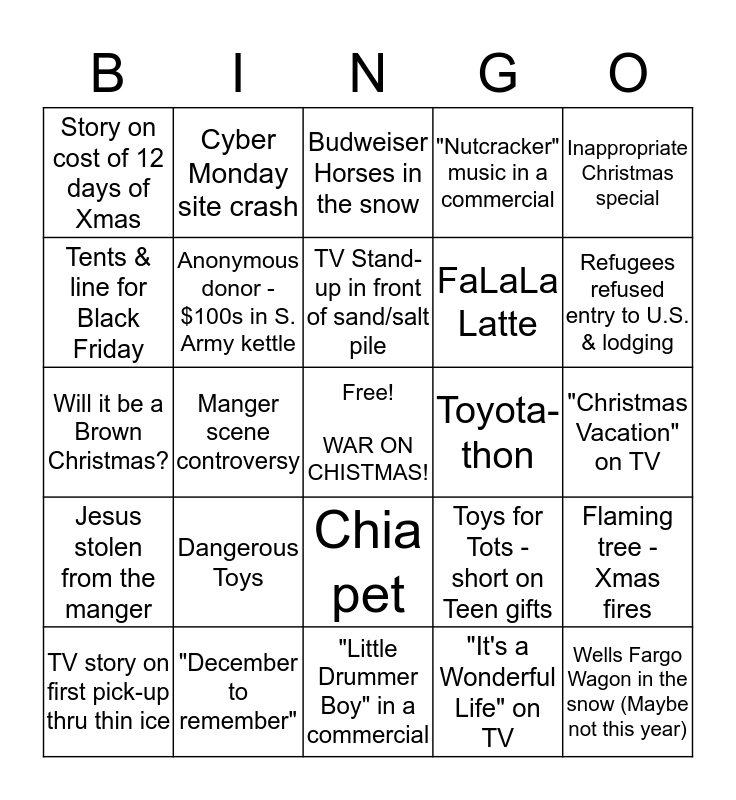 | B | I | N | G | O |
|---|---|---|---|---|
| Story on cost of 12 days of Xmas | Cyber Monday site crash | Budweiser Horses in the snow | "Nutcracker" music in a commercial | Inappropriate Christmas special |
| Tents & line for Black Friday | Anonymous donor - $100s in S. Army kettle | TV Stand-up in front of sand/salt pile | FaLaLa Latte | Refugees refused entry to U.S. & lodging |
| Will it be a Brown Christmas? | Manger scene controversy | Free! WAR ON CHISTMAS! | Toyota-thon | "Christmas Vacation" on TV |
| Jesus stolen from the manger | Dangerous Toys | Chia pet | Toys for Tots - short on Teen gifts | Flaming tree - Xmas fires |
| TV story on first pick-up thru thin ice | "December to remember" | "Little Drummer Boy" in a commercial | "It's a Wonderful Life" on TV | Wells Fargo Wagon in the snow (Maybe not this year) |